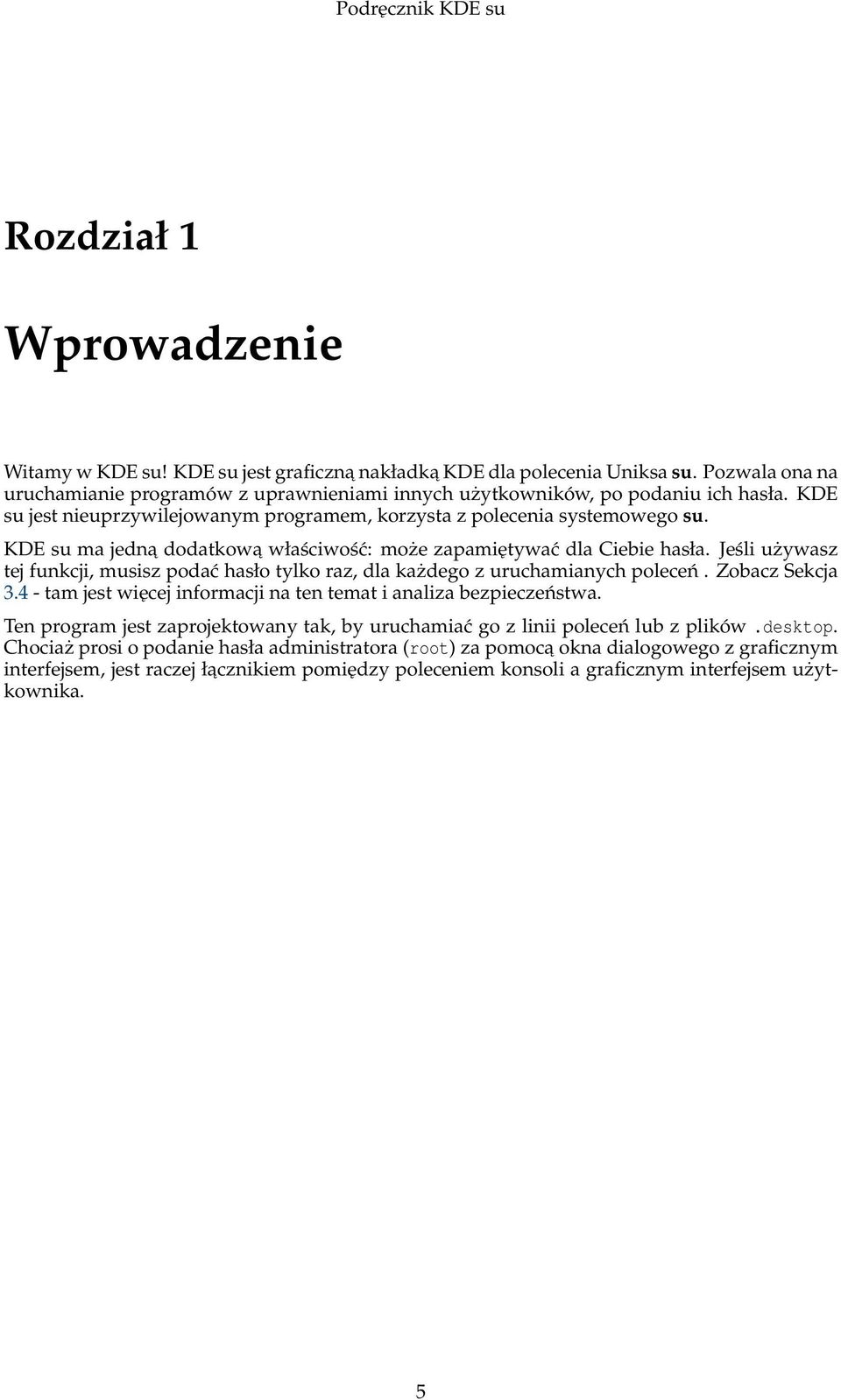 Podręcznik KDE su

Rozdział 1

Wprowadzenie

Witamy w KDE su! KDE su jest graficzną nakładką KDE dla polecenia Uniksa su. Pozwala ona na uruchamianie programów z uprawnieniami innych użytkowników, po podaniu ich hasła. KDE su jest nieuprzywilejowanym programem, korzysta z polecenia systemowego su.

KDE su ma jedną dodatkową właściwość: może zapamiętywać dla Ciebie hasła. Jeśli używasz tej funkcji, musisz podać hasło tylko raz, dla każdego z uruchamianych poleceń . Zobacz Sekcja 3.4 - tam jest więcej informacji na ten temat i analiza bezpieczeństwa.

Ten program jest zaprojektowany tak, by uruchamiać go z linii poleceń lub z plików .desktop. Chociaż prosi o podanie hasła administratora (root) za pomocą okna dialogowego z graficznym interfejsem, jest raczej łącznikiem pomiędzy poleceniem konsoli a graficznym interfejsem użytkownika.

5